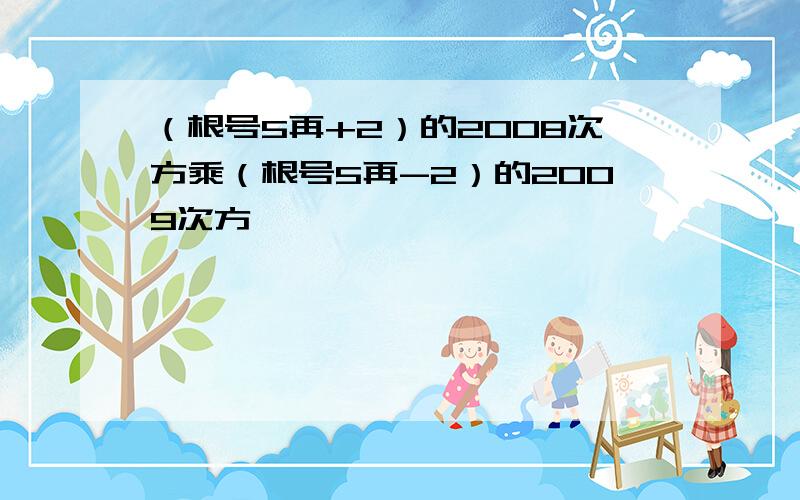 （根号5再+2）的2008次方乘（根号5再-2）的2009次方